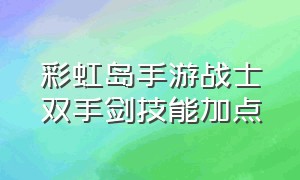 彩虹岛手游战士
双手剑技能加点